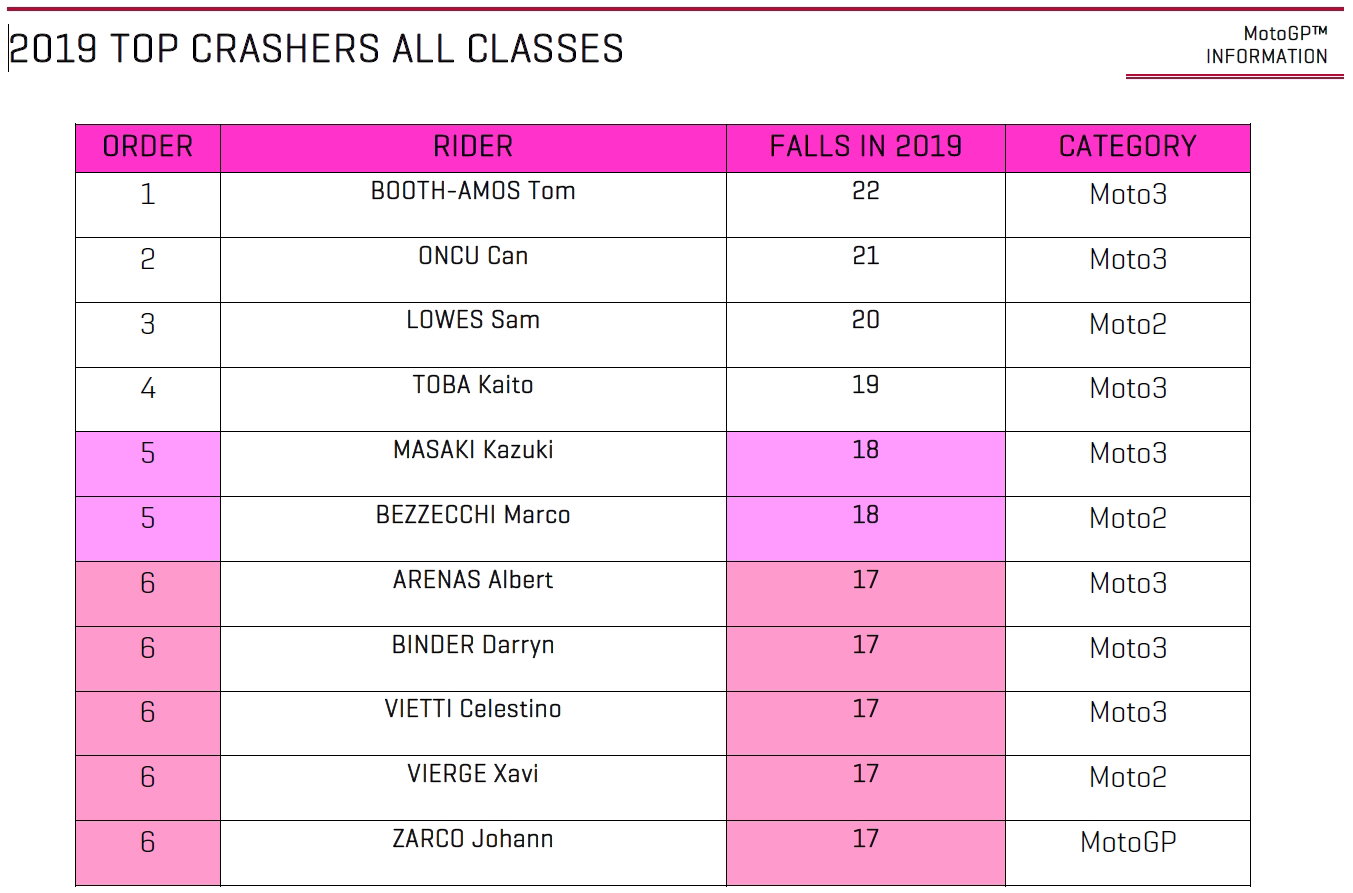 2019 TOP CRASHERS ALL CLASSES

MotoGP™
INFORMATION

| ORDER | RIDER | FALLS IN 2019 | CATEGORY |
|---|---|---|---|
| 1 | BOOTH-AMOS Tom | 22 | Moto3 |
| 2 | ONCU Can | 21 | Moto3 |
| 3 | LOWES Sam | 20 | Moto2 |
| 4 | TOBA Kaito | 19 | Moto3 |
| 5 | MASAKI Kazuki | 18 | Moto3 |
| 5 | BEZZECCHI Marco | 18 | Moto2 |
| 6 | ARENAS Albert | 17 | Moto3 |
| 6 | BINDER Darryn | 17 | Moto3 |
| 6 | VIETTI Celestino | 17 | Moto3 |
| 6 | VIERGE Xavi | 17 | Moto2 |
| 6 | ZARCO Johann | 17 | MotoGP |